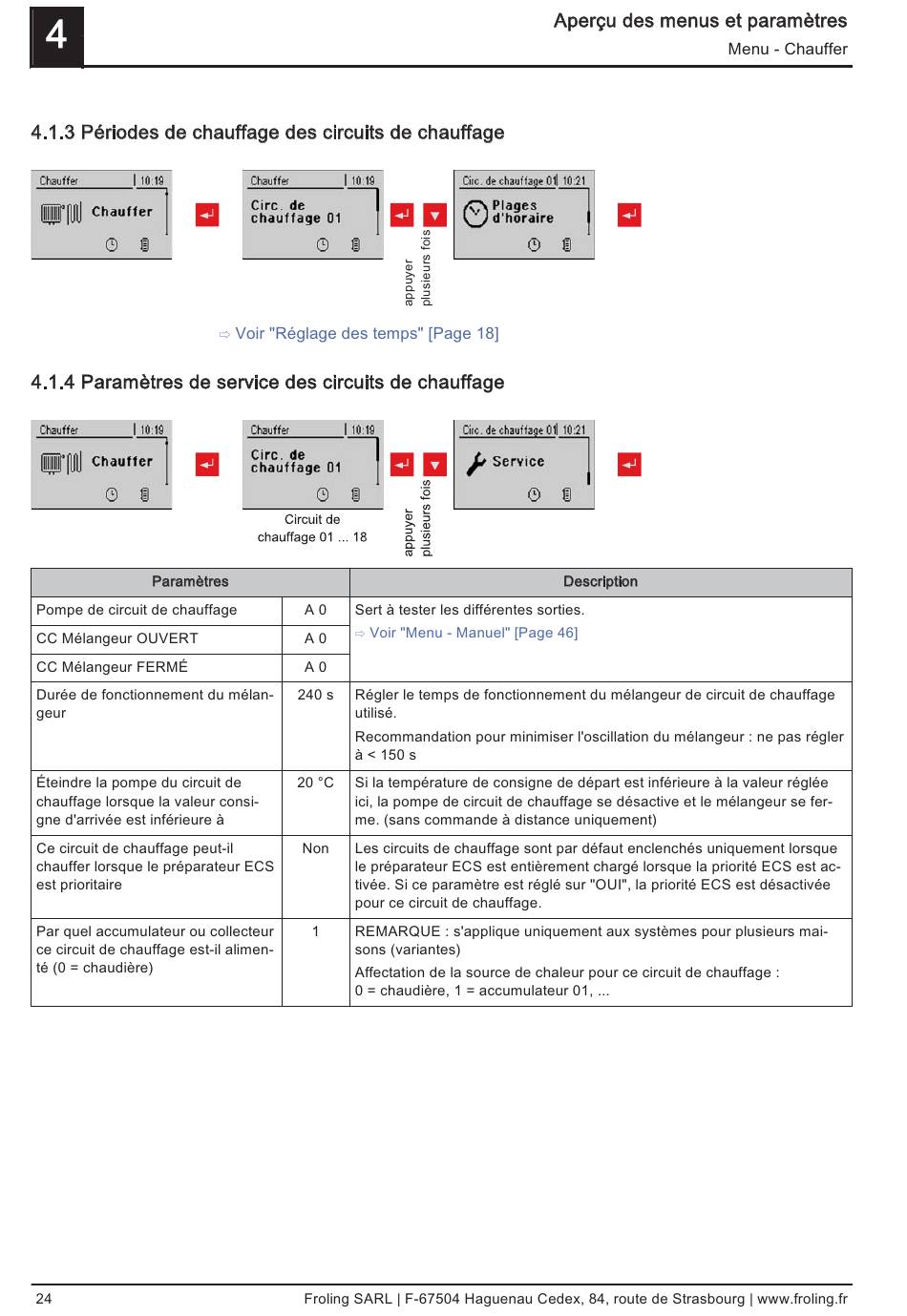 4

Aperçu des menus et paramètres
Menu - Chauffer

4.1.3 Périodes de chauffage des circuits de chauffage

Chauffer 10:19
Chauffer

Chauffer 10:19
Circ. de chauffage 01

appuyer plusieurs fois

Circ. de chauffage 01 10:21
Plages d'horaire

⇨ Voir "Réglage des temps" [Page 18]

4.1.4 Paramètres de service des circuits de chauffage

Chauffer 10:19
Chauffer

Chauffer 10:19
Circ. de chauffage 01

Circuit de chauffage 01 ... 18

appuyer plusieurs fois

Circ. de chauffage 01 10:21
Service

| Paramètres | | Description |
|---|---|---|
| Pompe de circuit de chauffage | A 0 | Sert à tester les différentes sorties. ⇨ Voir "Menu - Manuel" [Page 46] |
| CC Mélangeur OUVERT | A 0 | |
| CC Mélangeur FERMÉ | A 0 | |
| Durée de fonctionnement du mélangeur | 240 s | Régler le temps de fonctionnement du mélangeur de circuit de chauffage utilisé. Recommandation pour minimiser l'oscillation du mélangeur : ne pas régler à < 150 s |
| Éteindre la pompe du circuit de chauffage lorsque la valeur consigne d'arrivée est inférieure à | 20 °C | Si la température de consigne de départ est inférieure à la valeur réglée ici, la pompe de circuit de chauffage se désactive et le mélangeur se ferme. (sans commande à distance uniquement) |
| Ce circuit de chauffage peut-il chauffer lorsque le préparateur ECS est prioritaire | Non | Les circuits de chauffage sont par défaut enclenchés uniquement lorsque le préparateur ECS est entièrement chargé lorsque la priorité ECS est activée. Si ce paramètre est réglé sur "OUI", la priorité ECS est désactivée pour ce circuit de chauffage. |
| Par quel accumulateur ou collecteur ce circuit de chauffage est-il alimenté (0 = chaudière) | 1 | REMARQUE : s'applique uniquement aux systèmes pour plusieurs maisons (variantes) Affectation de la source de chaleur pour ce circuit de chauffage : 0 = chaudière, 1 = accumulateur 01, ... |

24
Froling SARL | F-67504 Haguenau Cedex, 84, route de Strasbourg | www.froling.fr